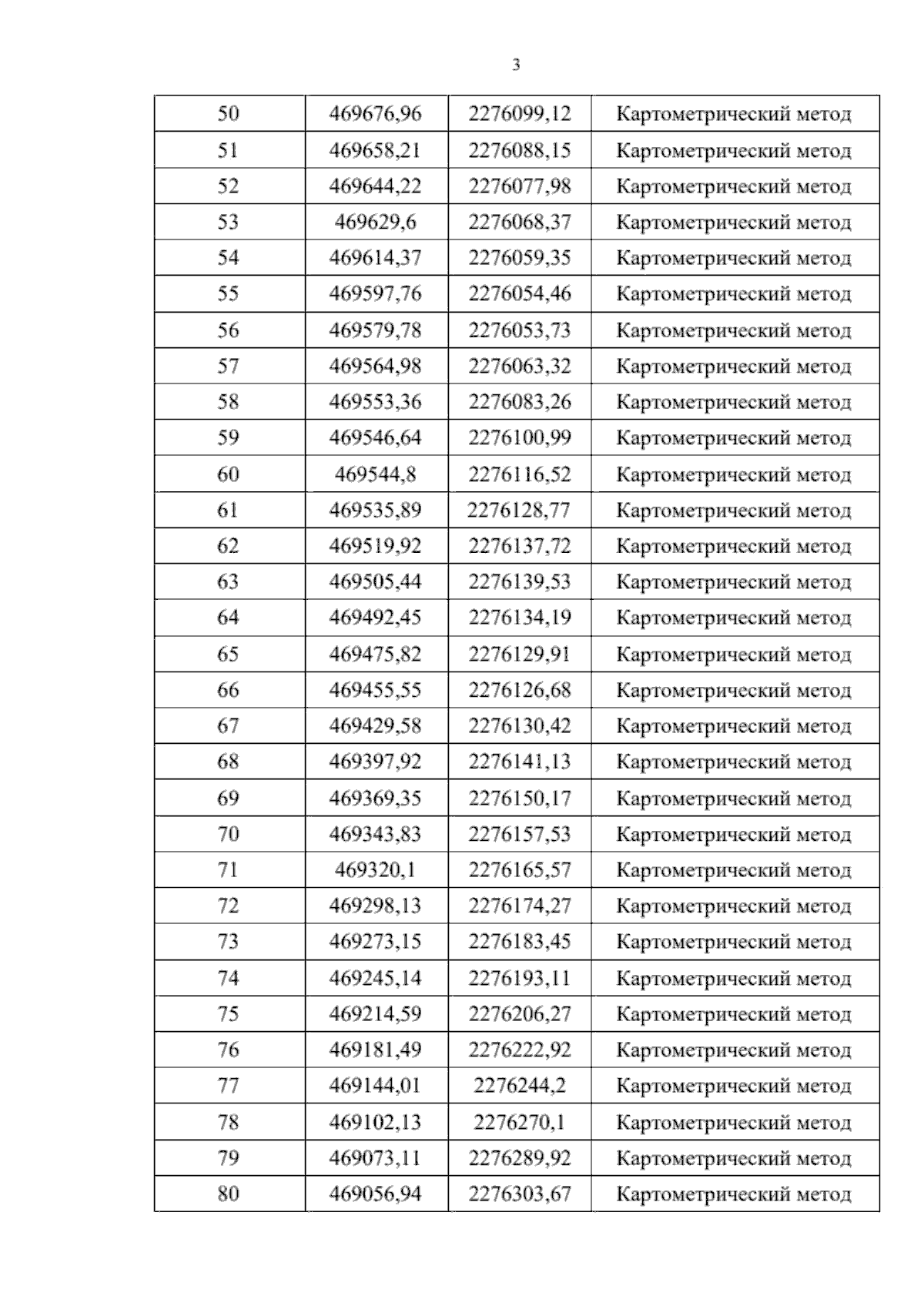 3

| 50 | 469676,96 | 2276099,12 | Картометрический метод |
|---|---|---|---|
| 51 | 469658,21 | 2276088,15 | Картометрический метод |
| 52 | 469644,22 | 2276077,98 | Картометрический метод |
| 53 | 469629,6 | 2276068,37 | Картометрический метод |
| 54 | 469614,37 | 2276059,35 | Картометрический метод |
| 55 | 469597,76 | 2276054,46 | Картометрический метод |
| 56 | 469579,78 | 2276053,73 | Картометрический метод |
| 57 | 469564,98 | 2276063,32 | Картометрический метод |
| 58 | 469553,36 | 2276083,26 | Картометрический метод |
| 59 | 469546,64 | 2276100,99 | Картометрический метод |
| 60 | 469544,8 | 2276116,52 | Картометрический метод |
| 61 | 469535,89 | 2276128,77 | Картометрический метод |
| 62 | 469519,92 | 2276137,72 | Картометрический метод |
| 63 | 469505,44 | 2276139,53 | Картометрический метод |
| 64 | 469492,45 | 2276134,19 | Картометрический метод |
| 65 | 469475,82 | 2276129,91 | Картометрический метод |
| 66 | 469455,55 | 2276126,68 | Картометрический метод |
| 67 | 469429,58 | 2276130,42 | Картометрический метод |
| 68 | 469397,92 | 2276141,13 | Картометрический метод |
| 69 | 469369,35 | 2276150,17 | Картометрический метод |
| 70 | 469343,83 | 2276157,53 | Картометрический метод |
| 71 | 469320,1 | 2276165,57 | Картометрический метод |
| 72 | 469298,13 | 2276174,27 | Картометрический метод |
| 73 | 469273,15 | 2276183,45 | Картометрический метод |
| 74 | 469245,14 | 2276193,11 | Картометрический метод |
| 75 | 469214,59 | 2276206,27 | Картометрический метод |
| 76 | 469181,49 | 2276222,92 | Картометрический метод |
| 77 | 469144,01 | 2276244,2 | Картометрический метод |
| 78 | 469102,13 | 2276270,1 | Картометрический метод |
| 79 | 469073,11 | 2276289,92 | Картометрический метод |
| 80 | 469056,94 | 2276303,67 | Картометрический метод |